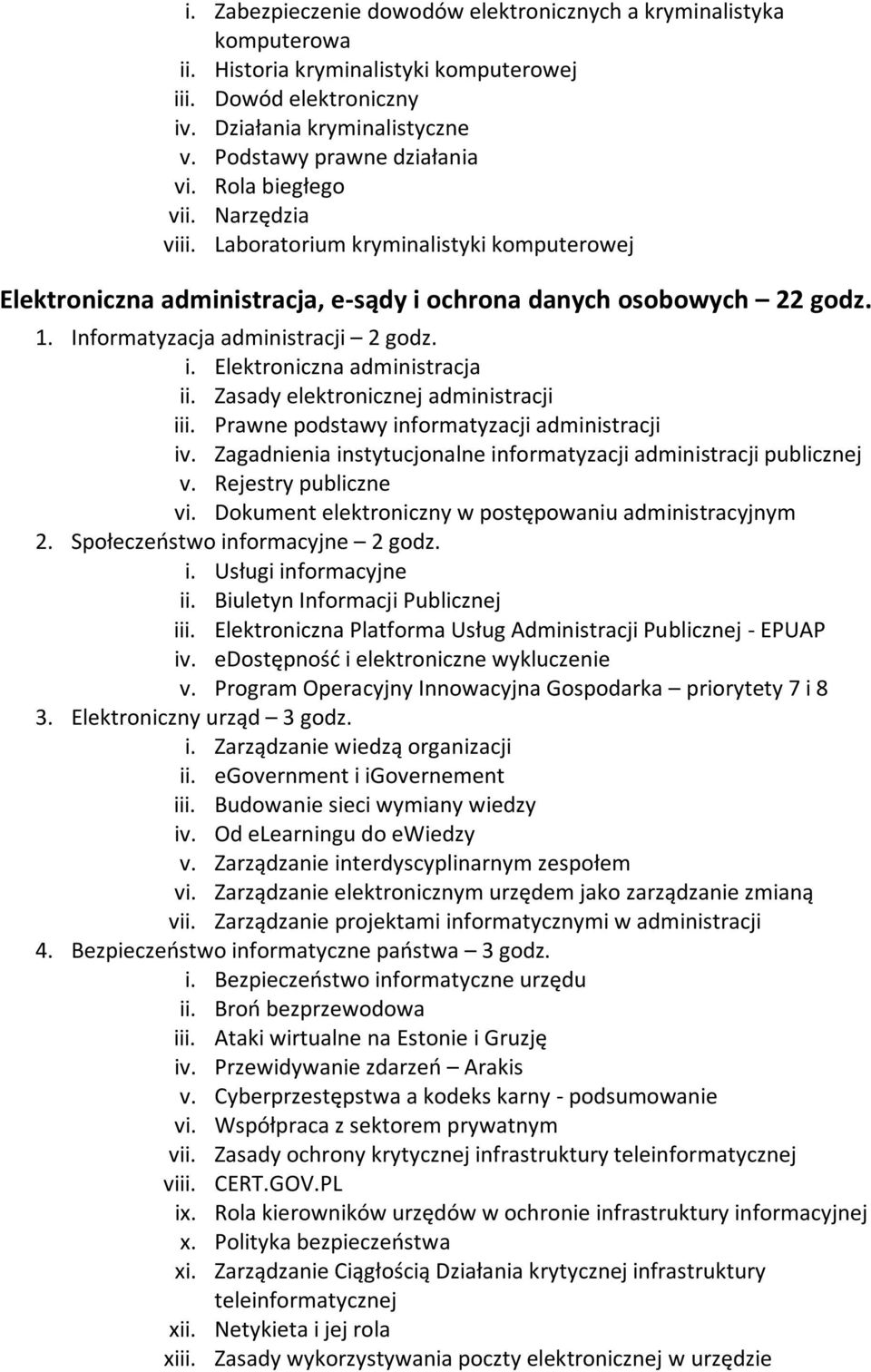 i. Zabezpieczenie dowodów elektronicznych a kryminalistyka komputerowa
ii. Historia kryminalistyki komputerowej
iii. Dowód elektroniczny
iv. Działania kryminalistyczne
v. Podstawy prawne działania
vi. Rola biegłego
vii. Narzędzia
viii. Laboratorium kryminalistyki komputerowej

Elektroniczna administracja, e-sądy i ochrona danych osobowych – 22 godz.

1. Informatyzacja administracji – 2 godz.
i. Elektroniczna administracja
ii. Zasady elektronicznej administracji
iii. Prawne podstawy informatyzacji administracji
iv. Zagadnienia instytucjonalne informatyzacji administracji publicznej
v. Rejestry publiczne
vi. Dokument elektroniczny w postępowaniu administracyjnym
2. Społeczeństwo informacyjne – 2 godz.
i. Usługi informacyjne
ii. Biuletyn Informacji Publicznej
iii. Elektroniczna Platforma Usług Administracji Publicznej - EPUAP
iv. eDostępność i elektroniczne wykluczenie
v. Program Operacyjny Innowacyjna Gospodarka – priorytety 7 i 8
3. Elektroniczny urząd – 3 godz.
i. Zarządzanie wiedzą organizacji
ii. eGovernment i iGovernement
iii. Budowanie sieci wymiany wiedzy
iv. Od eLearningu do eWiedzy
v. Zarządzanie interdyscyplinarnym zespołem
vi. Zarządzanie elektronicznym urzędem jako zarządzanie zmianą
vii. Zarządzanie projektami informatycznymi w administracji
4. Bezpieczeństwo informatyczne państwa – 3 godz.
i. Bezpieczeństwo informatyczne urzędu
ii. Broń bezprzewodowa
iii. Ataki wirtualne na Estonie i Gruzję
iv. Przewidywanie zdarzeń – Arakis
v. Cyberprzestępstwa a kodeks karny - podsumowanie
vi. Współpraca z sektorem prywatnym
vii. Zasady ochrony krytycznej infrastruktury teleinformatycznej
viii. CERT.GOV.PL
ix. Rola kierowników urzędów w ochronie infrastruktury informacyjnej
x. Polityka bezpieczeństwa
xi. Zarządzanie Ciągłością Działania krytycznej infrastruktury teleinformatycznej
xii. Netykieta i jej rola
xiii. Zasady wykorzystywania poczty elektronicznej w urzędzie